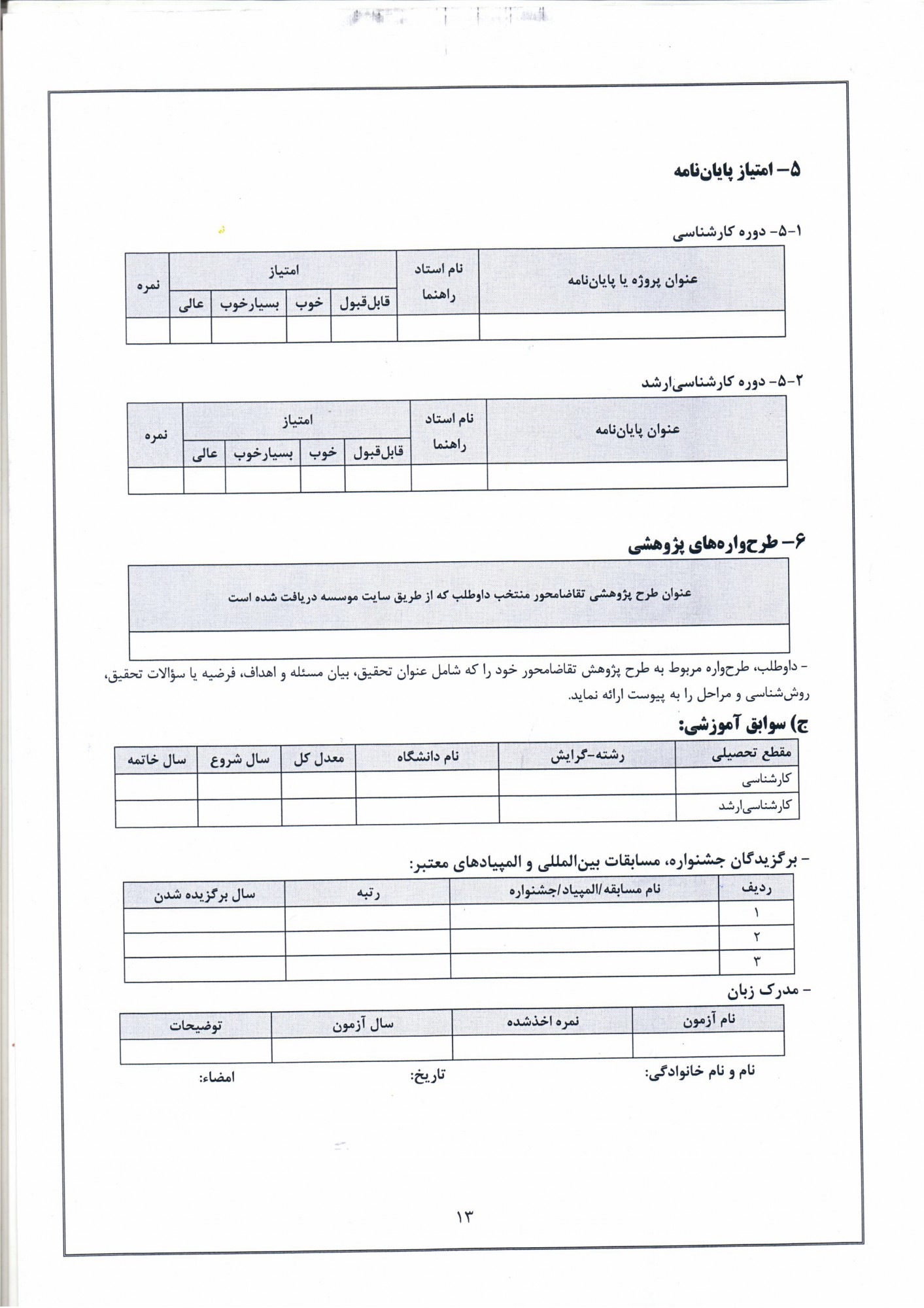 ۵- امتیاز پایان‌نامه

۱-۵- دوره کارشناسی

| عنوان پروژه یا پایان‌نامه | نام استاد راهنما | امتیاز | | | | نمره |
|---|---|---|---|---|---|---|
| | | قابل‌قبول | خوب | بسیارخوب | عالی | |
| | | | | | | |

۲-۵- دوره کارشناسی‌ارشد

| عنوان پایان‌نامه | نام استاد راهنما | امتیاز | | | | نمره |
|---|---|---|---|---|---|---|
| | | قابل‌قبول | خوب | بسیارخوب | عالی | |
| | | | | | | |

۶- طرح‌واره‌های پژوهشی

| عنوان طرح پژوهشی تقاضامحور منتخب داوطلب که از طریق سایت موسسه دریافت شده است |
|---|
| |

- داوطلب، طرح‌واره مربوط به طرح پژوهش تقاضامحور خود را که شامل عنوان تحقیق، بیان مسئله و اهداف، فرضیه یا سؤالات تحقیق، روش‌شناسی و مراحل را به پیوست ارائه نماید.

ج) سوابق آموزشی:

| مقطع تحصیلی | رشته-گرایش | نام دانشگاه | معدل کل | سال شروع | سال خاتمه |
|---|---|---|---|---|---|
| کارشناسی | | | | | |
| کارشناسی‌ارشد | | | | | |

- برگزیدگان جشنواره، مسابقات بین‌المللی و المپیادهای معتبر:

| ردیف | نام مسابقه/المپیاد/جشنواره | رتبه | سال برگزیده شدن |
|---|---|---|---|
| ۱ | | | |
| ۲ | | | |
| ۳ | | | |

- مدرک زبان

| نام آزمون | نمره اخذشده | سال آزمون | توضیحات |
|---|---|---|---|
| | | | |

نام و نام خانوادگی: تاریخ: امضاء:

۱۳